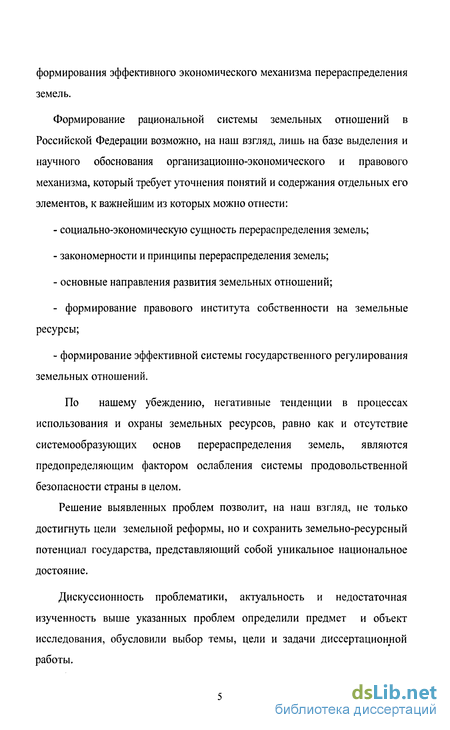 формирования эффективного экономического механизма перераспределения земель.

Формирование рациональной системы земельных отношений в Российской Федерации возможно, на наш взгляд, лишь на базе выделения и научного обоснования организационно-экономического и правового механизма, который требует уточнения понятий и содержания отдельных его элементов, к важнейшим из которых можно отнести:

- социально-экономическую сущность перераспределения земель;

- закономерности и принципы перераспределения земель;

- основные направления развития земельных отношений;

- формирование правового института собственности на земельные ресурсы;

- формирование эффективной системы государственного регулирования земельных отношений.

По нашему убеждению, негативные тенденции в процессах использования и охраны земельных ресурсов, равно как и отсутствие системообразующих основ перераспределения земель, являются предопределяющим фактором ослабления системы продовольственной безопасности страны в целом.

Решение выявленных проблем позволит, на наш взгляд, не только достигнуть цели земельной реформы, но и сохранить земельно-ресурсный потенциал государства, представляющий собой уникальное национальное достояние.

Дискуссионность проблематики, актуальность и недостаточная изученность выше указанных проблем определили предмет и объект исследования, обусловили выбор темы, цели и задачи диссертационной работы.

5

dsLib.net
библиотека диссертаций